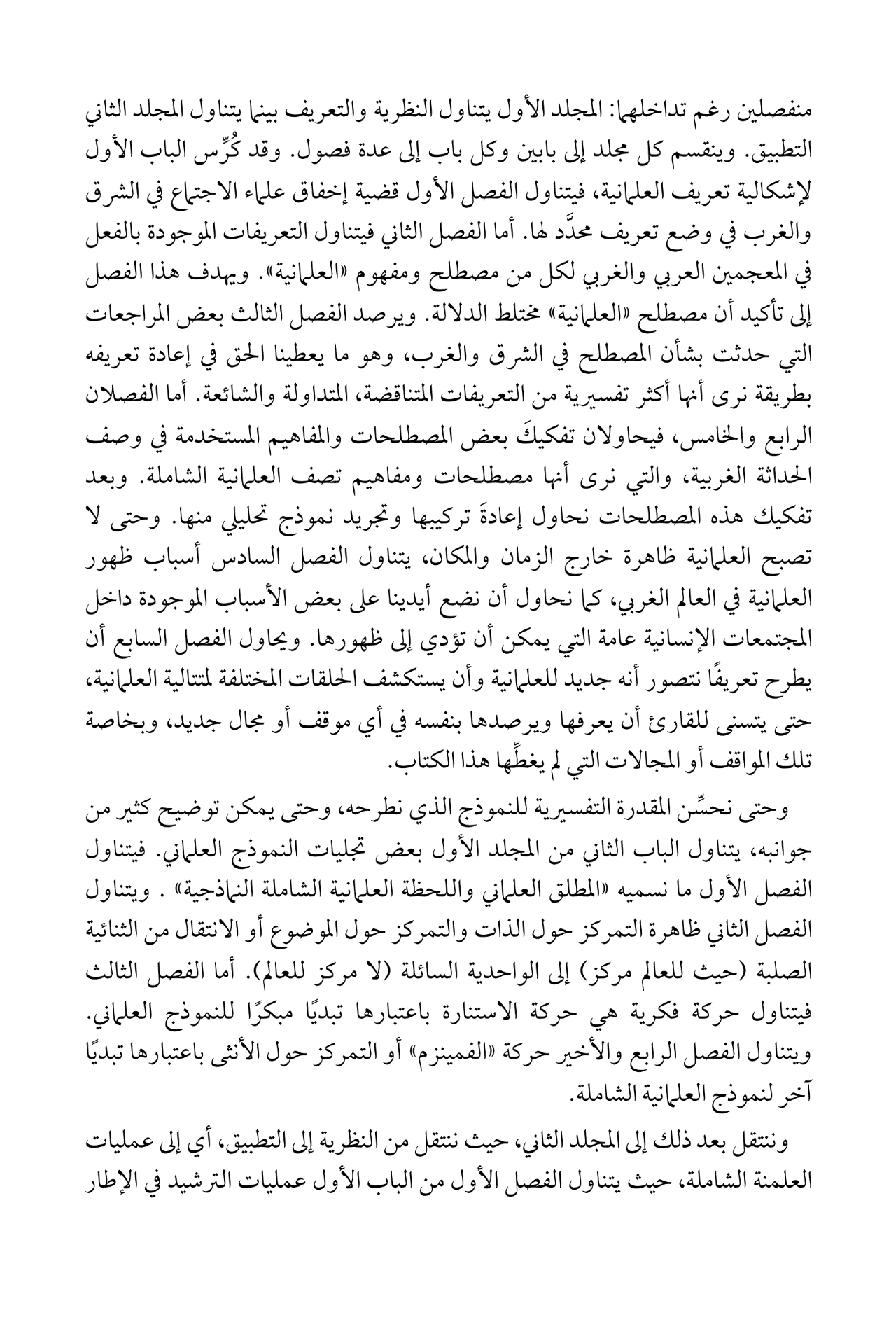 منفصلين رغم تداخلهما: المجلد الأول يتناول النظرية والتعريف بينما يتناول المجلد الثاني التطبيق. وينقسم كل مجلد إلى بابين وكل باب إلى عدة فصول. وقد كُرِّس الباب الأول لإشكالية تعريف العلمانية، فيتناول الفصل الأول قضية إخفاق علماء الاجتماع في الشرق والغرب في وضع تعريف محدَّد لها. أما الفصل الثاني فيتناول التعريفات الموجودة بالفعل في المعجمين العربي والغربي لكل من مصطلح ومفهوم «العلمانية». ويهدف هذا الفصل إلى تأكيد أن مصطلح «العلمانية» مختلط الدلالة. ويرصد الفصل الثالث بعض المراجعات التي حدثت بشأن المصطلح في الشرق والغرب، وهو ما يعطينا الحق في إعادة تعريفه بطريقة نرى أنها أكثر تفسيرية من التعريفات المتناقضة، المتداولة والشائعة. أما الفصلان الرابع والخامس، فيحاولان تفكيكَ بعض المصطلحات والمفاهيم المستخدمة في وصف الحداثة الغربية، والتي نرى أنها مصطلحات ومفاهيم تصف العلمانية الشاملة. وبعد تفكيك هذه المصطلحات نحاول إعادةَ تركيبها وتجريد نموذج تحليلي منها. وحتى لا تصبح العلمانية ظاهرة خارج الزمان والمكان، يتناول الفصل السادس أسباب ظهور العلمانية في العالم الغربي، كما نحاول أن نضع أيدينا على بعض الأسباب الموجودة داخل المجتمعات الإنسانية عامة التي يمكن أن تؤدي إلى ظهورها. ويحاول الفصل السابع أن يطرح تعريفًا نتصور أنه جديد للعلمانية وأن يستكشف الحلقات المختلفة لمتتالية العلمانية، حتى يتسنى للقارئ أن يعرفها ويرصدها بنفسه في أي موقف أو مجال جديد، وبخاصة تلك المواقف أو المجالات التي لم يغطِّها هذا الكتاب.

وحتى نحسِّن المقدرة التفسيرية للنموذج الذي نطرحه، وحتى يمكن توضيح كثير من جوانبه، يتناول الباب الثاني من المجلد الأول بعض تجليات النموذج العلماني. فيتناول الفصل الأول ما نسميه «المطلق العلماني واللحظة العلمانية الشاملة النماذجية» . ويتناول الفصل الثاني ظاهرة التمركز حول الذات والتمركز حول الموضوع أو الانتقال من الثنائية الصلبة (حيث للعالم مركز) إلى الواحدية السائلة (لا مركز للعالم). أما الفصل الثالث فيتناول حركة فكرية هي حركة الاستنارة باعتبارها تبديًا مبكرًا للنموذج العلماني. ويتناول الفصل الرابع والأخير حركة «الفمينزم» أو التمركز حول الأنثى باعتبارها تبديًا آخر لنموذج العلمانية الشاملة.

وننتقل بعد ذلك إلى المجلد الثاني، حيث ننتقل من النظرية إلى التطبيق، أي إلى عمليات العلمنة الشاملة، حيث يتناول الفصل الأول من الباب الأول عمليات الترشيد في الإطار